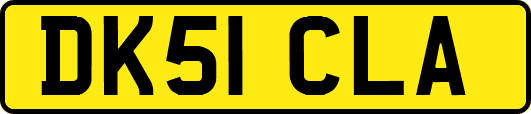 DK51 CLA